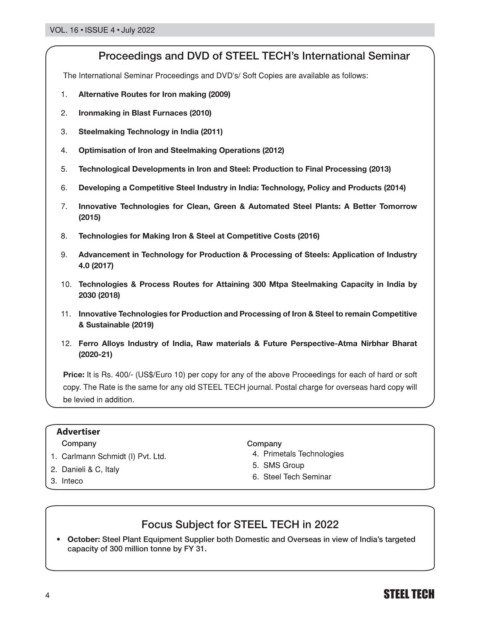 VOL. 16 • ISSUE 4 • July 2022

Proceedings and DVD of STEEL TECH's International Seminar

The International Seminar Proceedings and DVD's/ Soft Copies are available as follows:

1. Alternative Routes for Iron making (2009)
2. Ironmaking in Blast Furnaces (2010)
3. Steelmaking Technology in India (2011)
4. Optimisation of Iron and Steelmaking Operations (2012)
5. Technological Developments in Iron and Steel: Production to Final Processing (2013)
6. Developing a Competitive Steel Industry in India: Technology, Policy and Products (2014)
7. Innovative Technologies for Clean, Green & Automated Steel Plants: A Better Tomorrow (2015)
8. Technologies for Making Iron & Steel at Competitive Costs (2016)
9. Advancement in Technology for Production & Processing of Steels: Application of Industry 4.0 (2017)
10. Technologies & Process Routes for Attaining 300 Mtpa Steelmaking Capacity in India by 2030 (2018)
11. Innovative Technologies for Production and Processing of Iron & Steel to remain Competitive & Sustainable (2019)
12. Ferro Alloys Industry of India, Raw materials & Future Perspective-Atma Nirbhar Bharat (2020-21)

Price: It is Rs. 400/- (US$/Euro 10) per copy for any of the above Proceedings for each of hard or soft copy. The Rate is the same for any old STEEL TECH journal. Postal charge for overseas hard copy will be levied in addition.

Advertiser

Company
1. Carlmann Schmidt (I) Pvt. Ltd.
2. Danieli & C, Italy
3. Inteco

Company
4. Primetals Technologies
5. SMS Group
6. Steel Tech Seminar

Focus Subject for STEEL TECH in 2022

• October: Steel Plant Equipment Supplier both Domestic and Overseas in view of India's targeted capacity of 300 million tonne by FY 31.

4

STEEL TECH